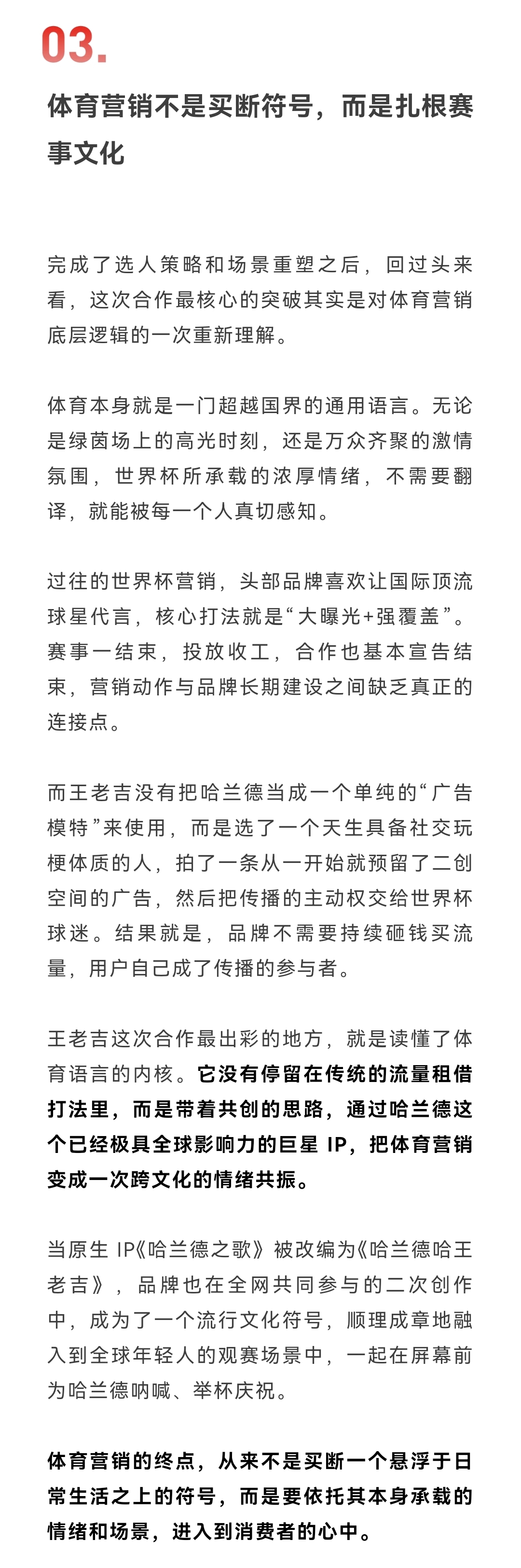 03.

体育营销不是买断符号，而是扎根赛事文化

完成了选人策略和场景重塑之后，回过头来看，这次合作最核心的突破其实是对体育营销底层逻辑的一次重新理解。

体育本身就是一门超越国界的通用语言。无论是绿茵场上的高光时刻，还是万众齐聚的激情氛围，世界杯所承载的浓厚情绪，不需要翻译，就能被每一个人真切感知。

过往的世界杯营销，头部品牌喜欢让国际顶流球星代言，核心打法就是“大曝光+强覆盖”。赛事一结束，投放收工，合作也基本宣告结束，营销动作与品牌长期建设之间缺乏真正的连接点。

而王老吉没有把哈兰德当成一个单纯的“广告模特”来使用，而是选了一个天生具备社交玩梗体质的人，拍了一条从一开始就预留了二创空间的广告，然后把传播的主动权交给世界杯球迷。结果就是，品牌不需要持续砸钱买流量，用户自己成了传播的参与者。

王老吉这次合作最出彩的地方，就是读懂了体育语言的内核。它没有停留在传统的流量租借打法里，而是带着共创的思路，通过哈兰德这个已经极具全球影响力的巨星 IP，把体育营销变成一次跨文化的情绪共振。

当原生 IP《哈兰德之歌》被改编为《哈兰德哈王老吉》，品牌也在全网共同参与的二次创作中，成为了一个流行文化符号，顺理成章地融入到全球年轻人的观赛场景中，一起在屏幕前为哈兰德呐喊、举杯庆祝。

体育营销的终点，从来不是买断一个悬浮于日常生活之上的符号，而是要依托其本身承载的情绪和场景，进入到消费者的心中。